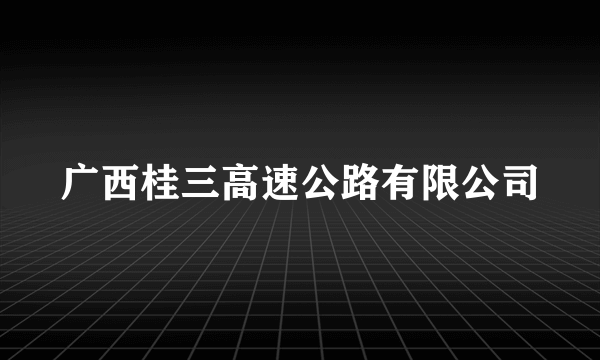 广西桂三高速公路有限公司